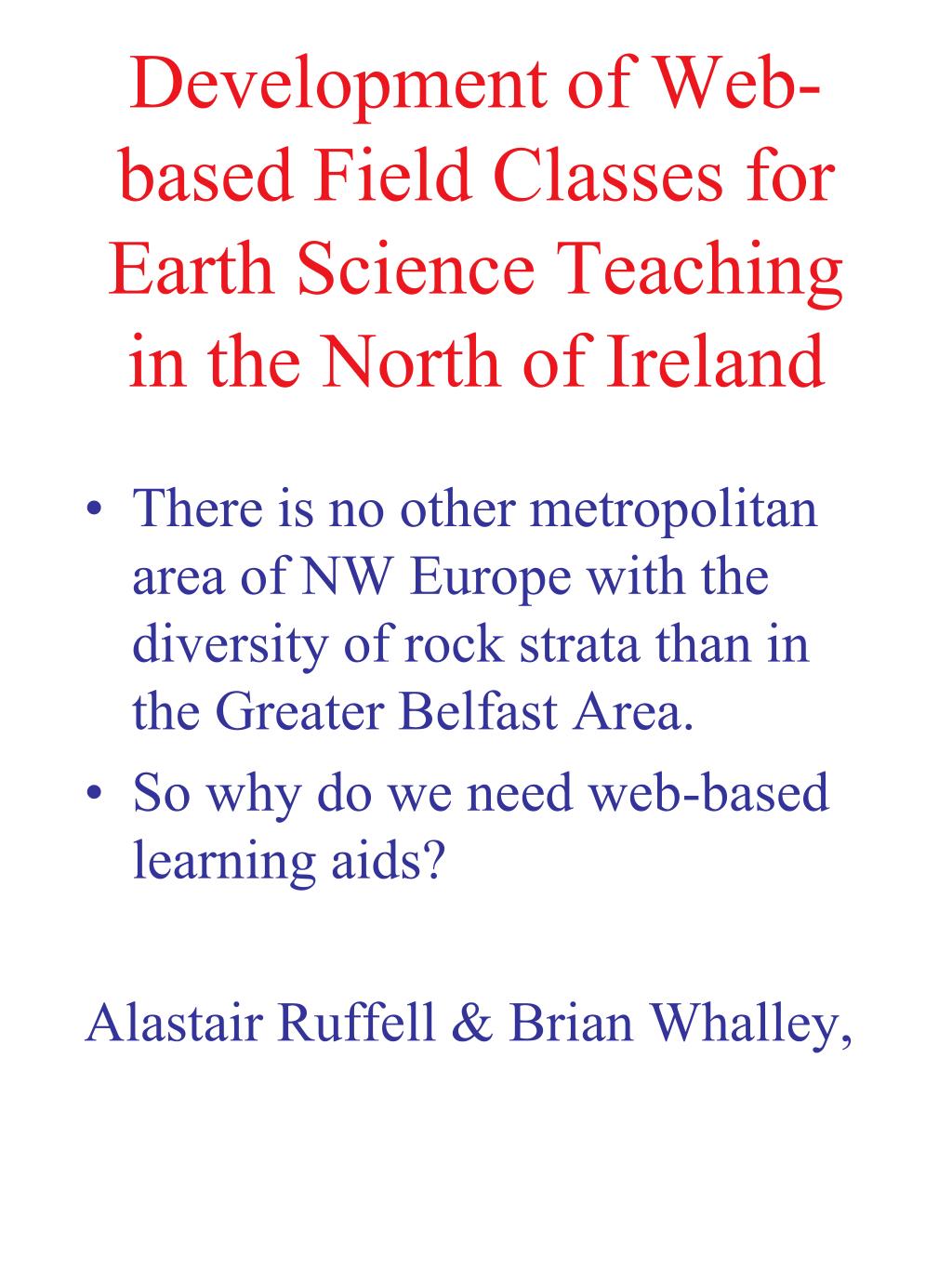 Development of Web-based Field Classes for Earth Science Teaching in the North of Ireland

• There is no other metropolitan area of NW Europe with the diversity of rock strata than in the Greater Belfast Area.
• So why do we need web-based learning aids?

Alastair Ruffell & Brian Whalley,